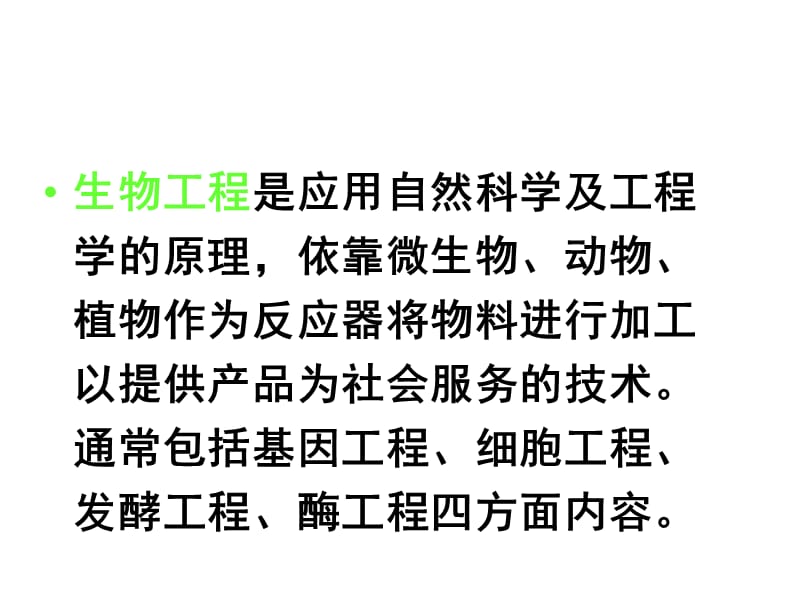 • 生物工程是应用自然科学及工程学的原理，依靠微生物、动物、植物作为反应器将物料进行加工以提供产品为社会服务的技术。通常包括基因工程、细胞工程、发酵工程、酶工程四方面内容。